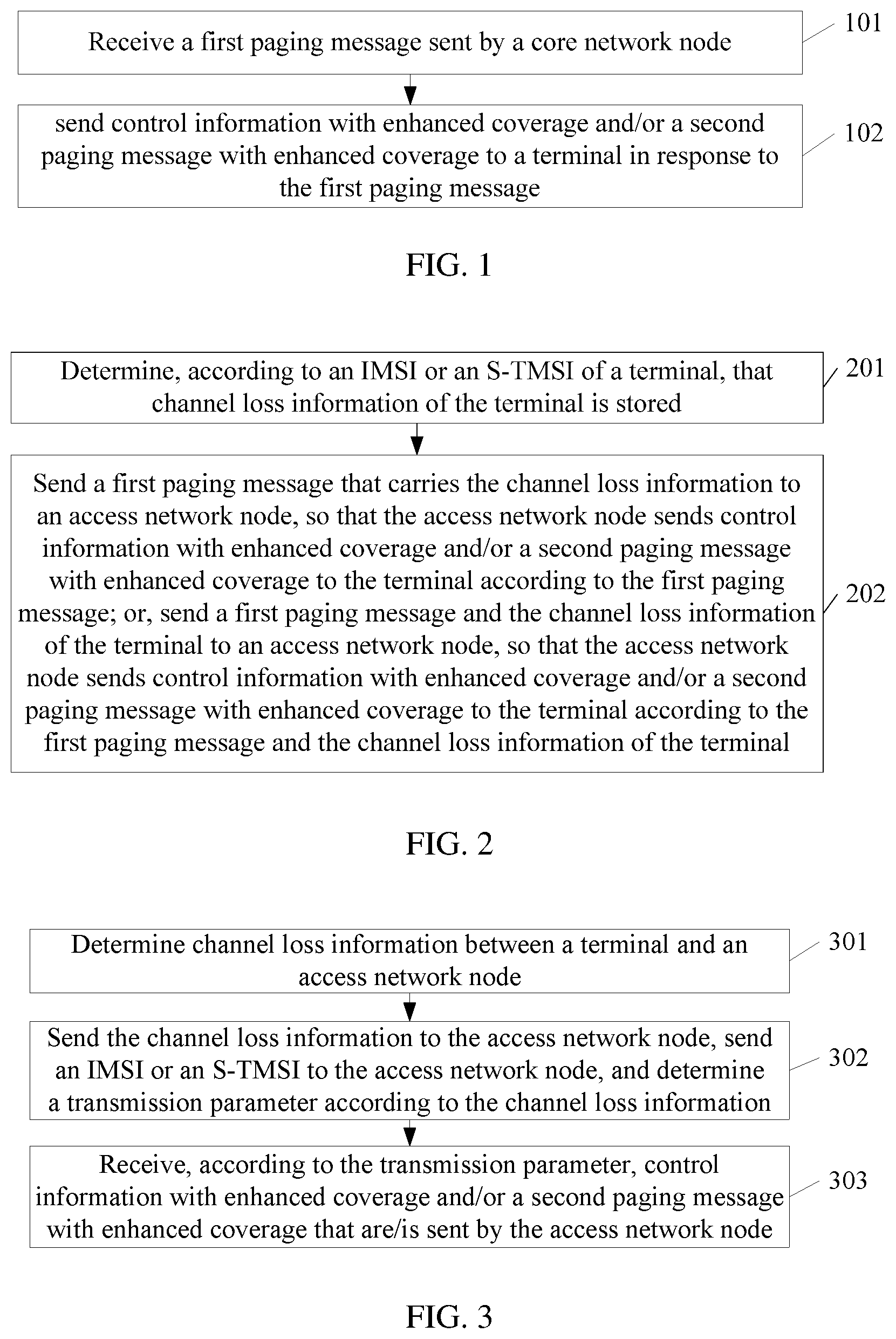 Receive a first paging message sent by a core network node

101

send control information with enhanced coverage and/or a second paging message with enhanced coverage to a terminal in response to the first paging message

102

FIG. 1

Determine, according to an IMSI or an S-TMSI of a terminal, that channel loss information of the terminal is stored

201

Send a first paging message that carries the channel loss information to an access network node, so that the access network node sends control information with enhanced coverage and/or a second paging message with enhanced coverage to the terminal according to the first paging message; or, send a first paging message and the channel loss information of the terminal to an access network node, so that the access network node sends control information with enhanced coverage and/or a second paging message with enhanced coverage to the terminal according to the first paging message and the channel loss information of the terminal

202

FIG. 2

Determine channel loss information between a terminal and an access network node

301

Send the channel loss information to the access network node, send an IMSI or an S-TMSI to the access network node, and determine a transmission parameter according to the channel loss information

302

Receive, according to the transmission parameter, control information with enhanced coverage and/or a second paging message with enhanced coverage that are/is sent by the access network node

303

FIG. 3